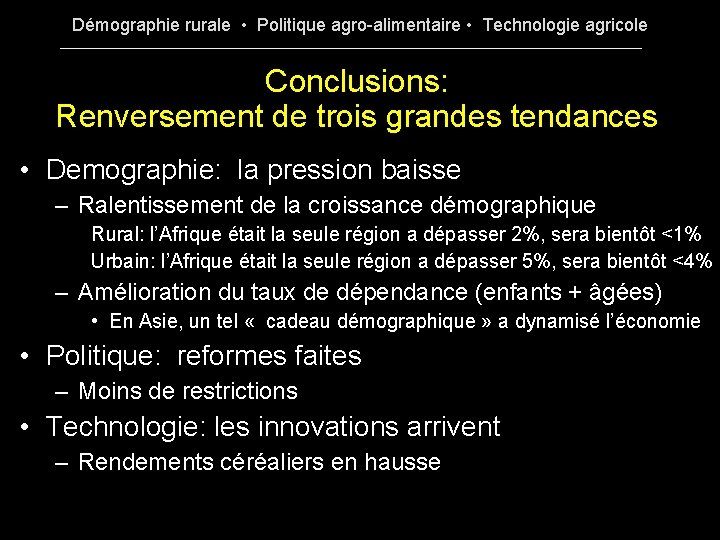 Démographie rurale • Politique agro-alimentaire • Technologie agricole

Conclusions:
Renversement de trois grandes tendances

• Demographie: la pression baisse
– Ralentissement de la croissance démographique
Rural: l'Afrique était la seule région a dépasser 2%, sera bientôt <1%
Urbain: l'Afrique était la seule région a dépasser 5%, sera bientôt <4%
– Amélioration du taux de dépendance (enfants + âgées)
• En Asie, un tel « cadeau démographique » a dynamisé l'économie
• Politique: reformes faites
– Moins de restrictions
• Technologie: les innovations arrivent
– Rendements céréaliers en hausse